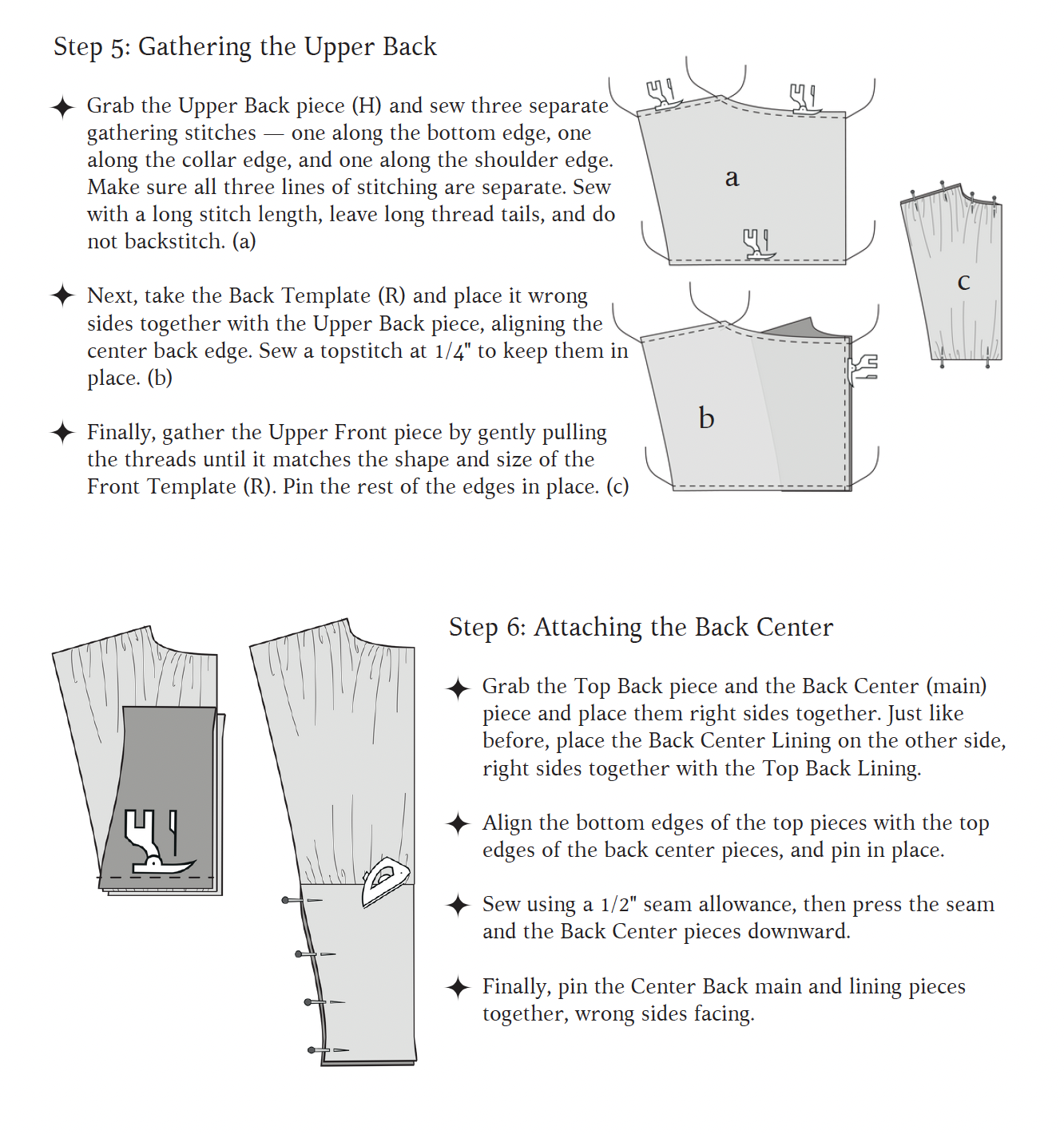 Step 5: Gathering the Upper Back

✦ Grab the Upper Back piece (H) and sew three separate gathering stitches — one along the bottom edge, one along the collar edge, and one along the shoulder edge. Make sure all three lines of stitching are separate. Sew with a long stitch length, leave long thread tails, and do not backstitch. (a)

✦ Next, take the Back Template (R) and place it wrong sides together with the Upper Back piece, aligning the center back edge. Sew a topstitch at 1/4" to keep them in place. (b)

✦ Finally, gather the Upper Front piece by gently pulling the threads until it matches the shape and size of the Front Template (R). Pin the rest of the edges in place. (c)

a

b

c

Step 6: Attaching the Back Center

✦ Grab the Top Back piece and the Back Center (main) piece and place them right sides together. Just like before, place the Back Center Lining on the other side, right sides together with the Top Back Lining.

✦ Align the bottom edges of the top pieces with the top edges of the back center pieces, and pin in place.

✦ Sew using a 1/2" seam allowance, then press the seam and the Back Center pieces downward.

✦ Finally, pin the Center Back main and lining pieces together, wrong sides facing.